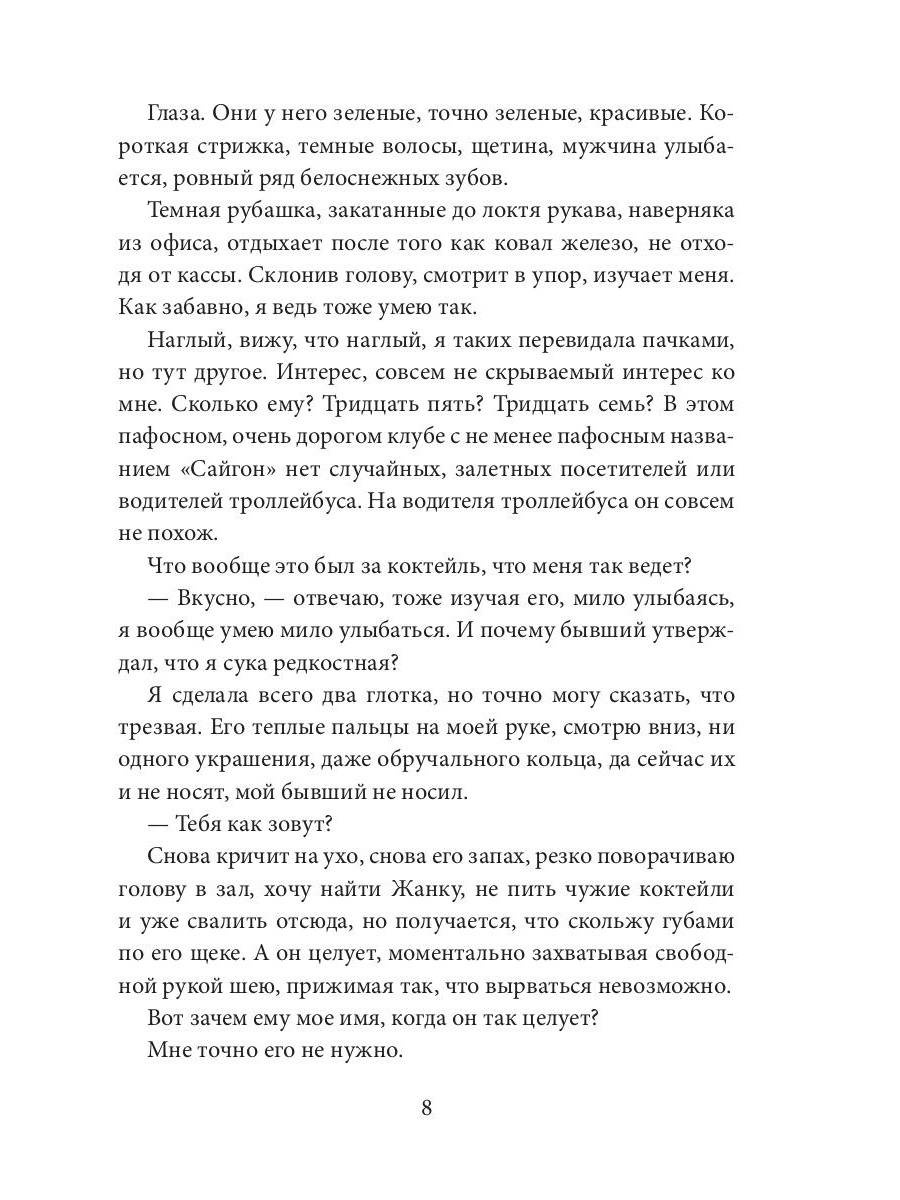 Глаза. Они у него зеленые, точно зеленые, красивые. Короткая стрижка, темные волосы, щетина, мужчина улыбается, ровный ряд белоснежных зубов.

Темная рубашка, закатанные до локтя рукава, наверняка из офиса, отдыхает после того как ковал железо, не отходя от кассы. Склонив голову, смотрит в упор, изучает меня. Как забавно, я ведь тоже умею так.

Наглый, вижу, что наглый, я таких перевидала пачками, но тут другое. Интерес, совсем не скрываемый интерес ко мне. Сколько ему? Тридцать пять? Тридцать семь? В этом пафосном, очень дорогом клубе с не менее пафосным названием «Сайгон» нет случайных, залетных посетителей или водителей троллейбуса. На водителя троллейбуса он совсем не похож.

Что вообще это был за коктейль, что меня так ведет?

— Вкусно, — отвечаю, тоже изучая его, мило улыбаясь, я вообще умею мило улыбаться. И почему бывший утверждал, что я сука редкостная?

Я сделала всего два глотка, но точно могу сказать, что трезвая. Его теплые пальцы на моей руке, смотрю вниз, ни одного украшения, даже обручального кольца, да сейчас их и не носят, мой бывший не носил.

— Тебя как зовут?

Снова кричит на ухо, снова его запах, резко поворачиваю голову в зал, хочу найти Жанку, не пить чужие коктейли и уже свалить отсюда, но получается, что скольжу губами по его щеке. А он целует, моментально захватывая свободной рукой шею, прижимая так, что вырваться невозможно.

Вот зачем ему мое имя, когда он так целует?

Мне точно его не нужно.

8